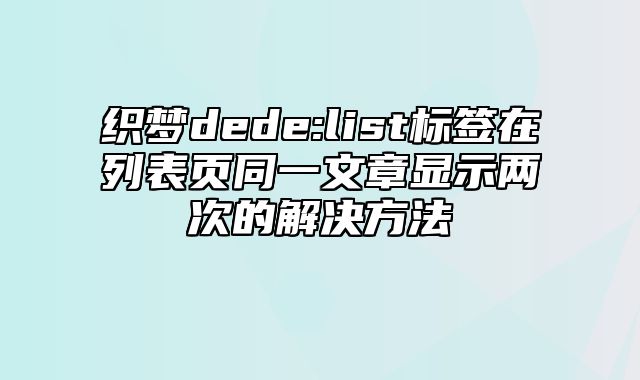 织梦dede:list标签在列表页同一文章显示两次的解决方法